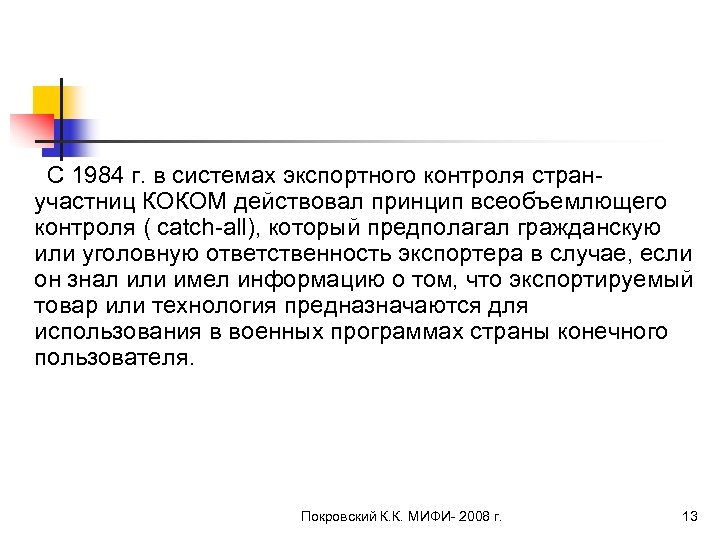 С 1984 г. в системах экспортного контроля стран-участниц КОКОМ действовал принцип всеобъемлющего контроля ( catch-all), который предполагал гражданскую или уголовную ответственность экспортера в случае, если он знал или имел информацию о том, что экспортируемый товар или технология предназначаются для использования в военных программах страны конечного пользователя.

Покровский К.К. МИФИ- 2008 г.

13